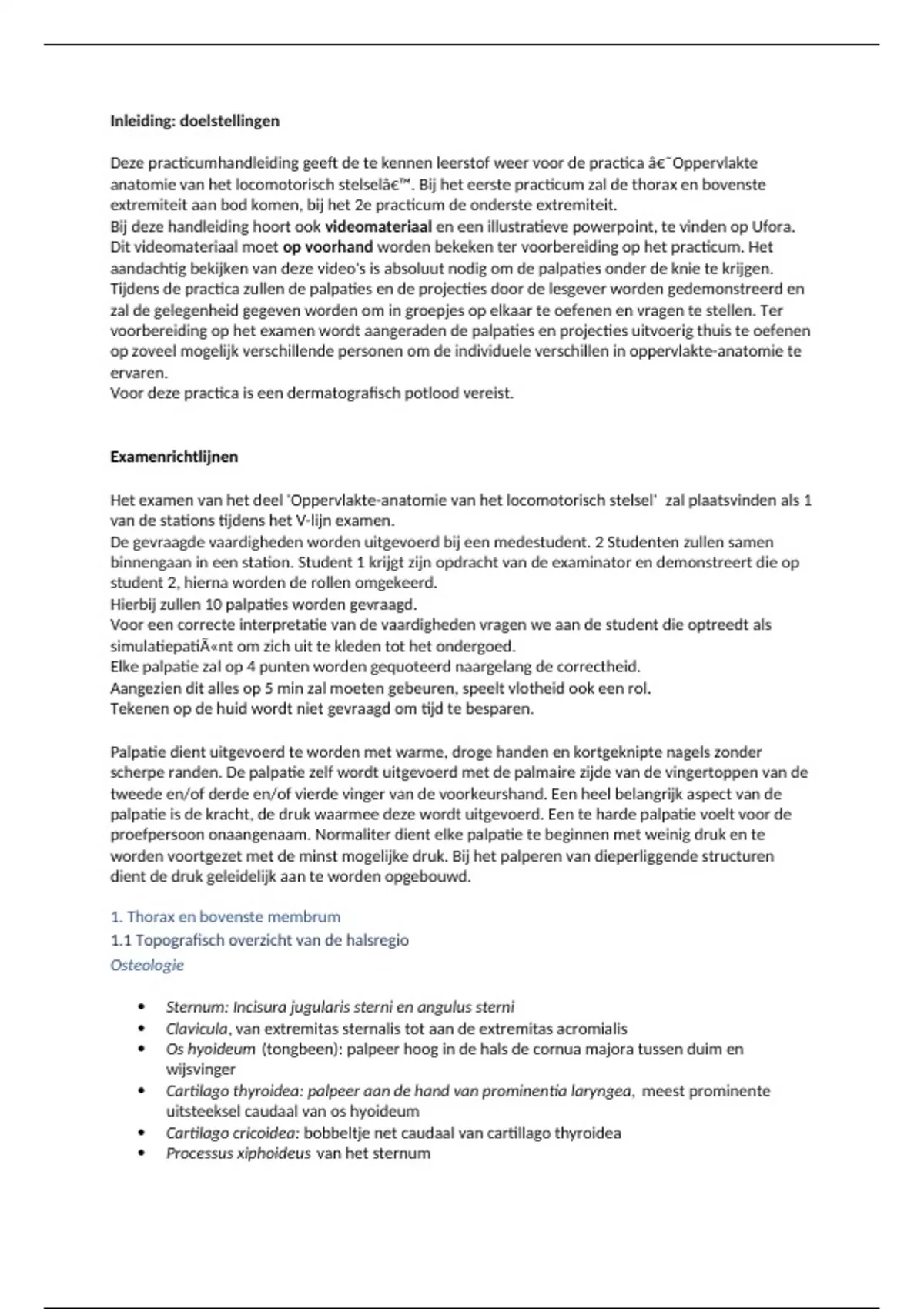 Inleiding: doelstellingen

Deze practicumhandleiding geeft de te kennen leerstof weer voor de practica â€˜Oppervlakte anatomie van het locomotorisch stelselâ€™. Bij het eerste practicum zal de thorax en bovenste extremiteit aan bod komen, bij het 2e practicum de onderste extremiteit.
Bij deze handleiding hoort ook videomateriaal en een illustratieve powerpoint, te vinden op Ufora. Dit videomateriaal moet op voorhand worden bekeken ter voorbereiding op het practicum. Het aandachtig bekijken van deze video's is absoluut nodig om de palpaties onder de knie te krijgen. Tijdens de practica zullen de palpaties en de projecties door de lesgever worden gedemonstreerd en zal de gelegenheid gegeven worden om in groepjes op elkaar te oefenen en vragen te stellen. Ter voorbereiding op het examen wordt aangeraden de palpaties en projecties uitvoerig thuis te oefenen op zoveel mogelijk verschillende personen om de individuele verschillen in oppervlakte-anatomie te ervaren.
Voor deze practica is een dermatografisch potlood vereist.

Examenrichtlijnen

Het examen van het deel 'Oppervlakte-anatomie van het locomotorisch stelsel' zal plaatsvinden als 1 van de stations tijdens het V-lijn examen.
De gevraagde vaardigheden worden uitgevoerd bij een medestudent. 2 Studenten zullen samen binnengaan in een station. Student 1 krijgt zijn opdracht van de examinator en demonstreert die op student 2, hierna worden de rollen omgekeerd.
Hierbij zullen 10 palpaties worden gevraagd.
Voor een correcte interpretatie van de vaardigheden vragen we aan de student die optreedt als simulatiepatiÃ«nt om zich uit te kleden tot het ondergoed.
Elke palpatie zal op 4 punten worden gequoteerd naargelang de correctheid.
Aangezien dit alles op 5 min zal moeten gebeuren, speelt vlotheid ook een rol.
Tekenen op de huid wordt niet gevraagd om tijd te besparen.

Palpatie dient uitgevoerd te worden met warme, droge handen en kortgeknipte nagels zonder scherpe randen. De palpatie zelf wordt uitgevoerd met de palmaire zijde van de vingertoppen van de tweede en/of derde en/of vierde vinger van de voorkeurshand. Een heel belangrijk aspect van de palpatie is de kracht, de druk waarmee deze wordt uitgevoerd. Een te harde palpatie voelt voor de proefpersoon onaangenaam. Normaliter dient elke palpatie te beginnen met weinig druk en te worden voortgezet met de minst mogelijke druk. Bij het palperen van dieperliggende structuren dient de druk geleidelijk aan te worden opgebouwd.

1. Thorax en bovenste membrum
1.1 Topografisch overzicht van de halsregio
Osteologie

• Sternum: Incisura jugularis sterni en angulus sterni
• Clavicula, van extremitas sternalis tot aan de extremitas acromialis
• Os hyoideum (tongbeen): palpeer hoog in de hals de cornua majora tussen duim en wijsvinger
• Cartilago thyroidea: palpeer aan de hand van prominentia laryngea, meest prominente uitsteeksel caudaal van os hyoideum
• Cartilago cricoidea: bobbeltje net caudaal van cartillago thyroidea
• Processus xiphoideus van het sternum